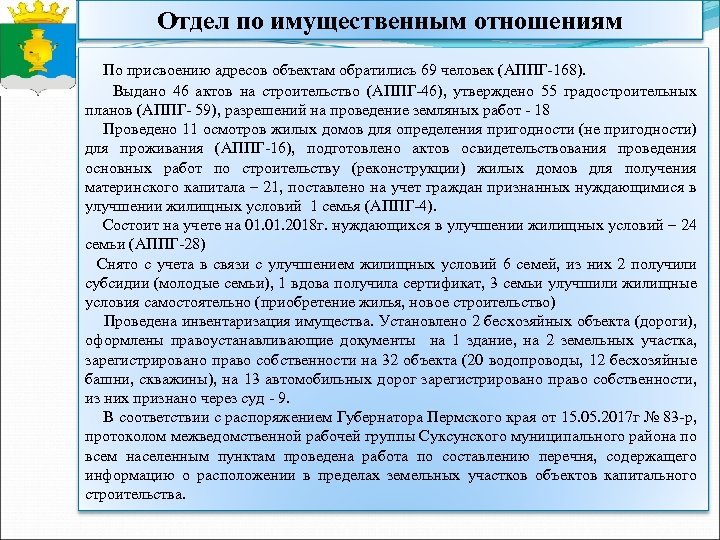 Отдел по имущественным отношениям

По присвоению адресов объектам обратились 69 человек (АППГ-168).

Выдано 46 актов на строительство (АППГ-46), утверждено 55 градостроительных планов (АППГ- 59), разрешений на проведение земляных работ - 18

Проведено 11 осмотров жилых домов для определения пригодности (не пригодности) для проживания (АППГ-16), подготовлено актов освидетельствования проведения основных работ по строительству (реконструкции) жилых домов для получения материнского капитала – 21, поставлено на учет граждан признанных нуждающимися в улучшении жилищных условий 1 семья (АППГ-4).

Состоит на учете на 01.01.2018г. нуждающихся в улучшении жилищных условий – 24 семьи (АППГ-28)

Снято с учета в связи с улучшением жилищных условий 6 семей, из них 2 получили субсидии (молодые семьи), 1 вдова получила сертификат, 3 семьи улучшили жилищные условия самостоятельно (приобретение жилья, новое строительство)

Проведена инвентаризация имущества. Установлено 2 бесхозяйных объекта (дороги), оформлены правоустанавливающие документы на 1 здание, на 2 земельных участка, зарегистрировано право собственности на 32 объекта (20 водопроводы, 12 бесхозяйные башни, скважины), на 13 автомобильных дорог зарегистрировано право собственности, из них признано через суд - 9.

В соответствии с распоряжением Губернатора Пермского края от 15.05.2017г № 83-р, протоколом межведомственной рабочей группы Суксунского муниципального района по всем населенным пунктам проведена работа по составлению перечня, содержащего информацию о расположении в пределах земельных участков объектов капитального строительства.